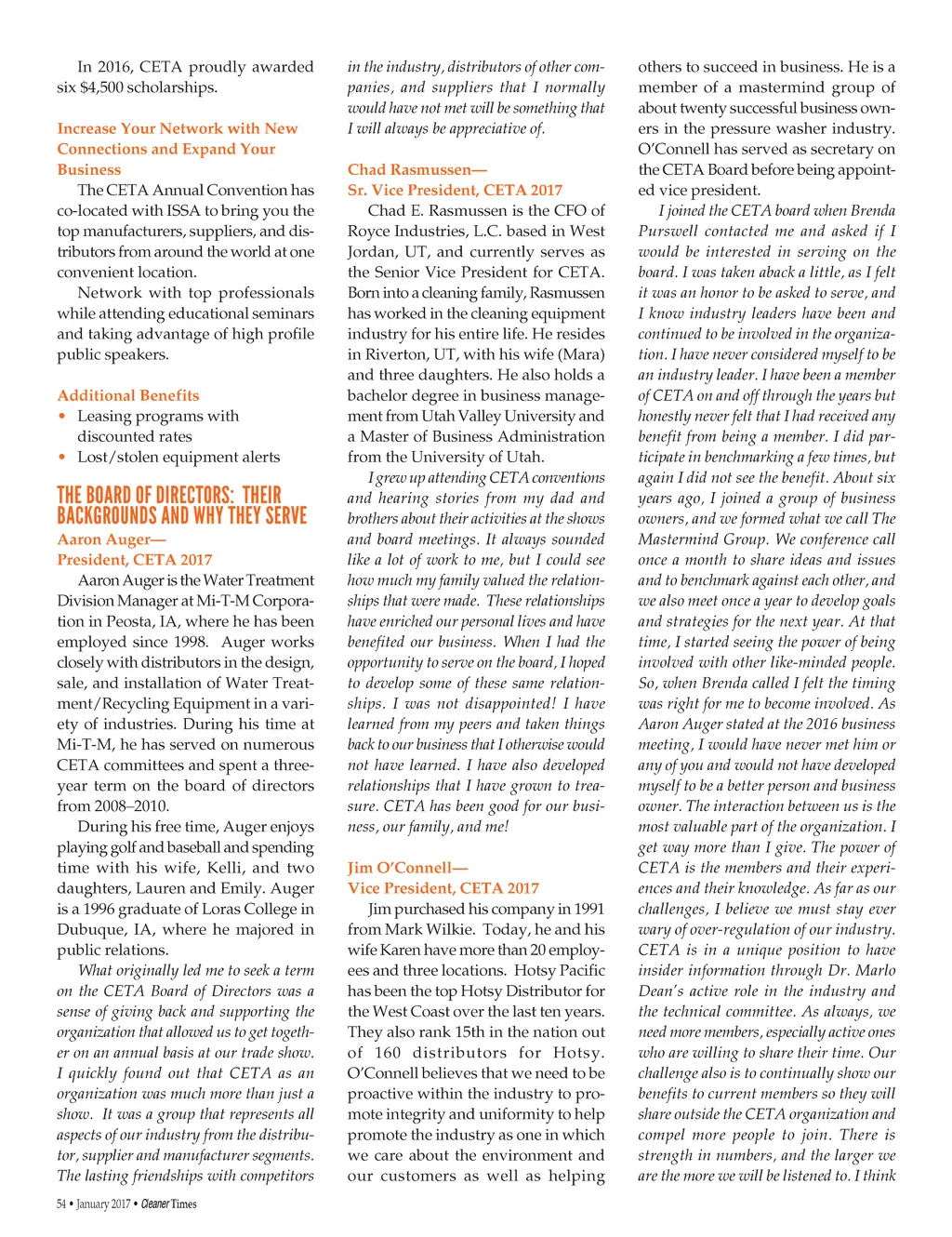 In 2016, CETA proudly awarded six $4,500 scholarships.

Increase Your Network with New Connections and Expand Your Business

The CETA Annual Convention has co-located with ISSA to bring you the top manufacturers, suppliers, and distributors from around the world at one convenient location.

Network with top professionals while attending educational seminars and taking advantage of high profile public speakers.

Additional Benefits

• Leasing programs with discounted rates
• Lost/stolen equipment alerts

THE BOARD OF DIRECTORS: THEIR BACKGROUNDS AND WHY THEY SERVE

Aaron Auger— President, CETA 2017

Aaron Auger is the Water Treatment Division Manager at Mi-T-M Corporation in Peosta, IA, where he has been employed since 1998. Auger works closely with distributors in the design, sale, and installation of Water Treatment/Recycling Equipment in a variety of industries. During his time at Mi-T-M, he has served on numerous CETA committees and spent a three-year term on the board of directors from 2008–2010.

During his free time, Auger enjoys playing golf and baseball and spending time with his wife, Kelli, and two daughters, Lauren and Emily. Auger is a 1996 graduate of Loras College in Dubuque, IA, where he majored in public relations.

What originally led me to seek a term on the CETA Board of Directors was a sense of giving back and supporting the organization that allowed us to get together on an annual basis at our trade show. I quickly found out that CETA as an organization was much more than just a show. It was a group that represents all aspects of our industry from the distributor, supplier and manufacturer segments. The lasting friendships with competitors in the industry, distributors of other companies, and suppliers that I normally would have not met will be something that I will always be appreciative of.

Chad Rasmussen— Sr. Vice President, CETA 2017

Chad E. Rasmussen is the CFO of Royce Industries, L.C. based in West Jordan, UT, and currently serves as the Senior Vice President for CETA. Born into a cleaning family, Rasmussen has worked in the cleaning equipment industry for his entire life. He resides in Riverton, UT, with his wife (Mara) and three daughters. He also holds a bachelor degree in business management from Utah Valley University and a Master of Business Administration from the University of Utah.

I grew up attending CETA conventions and hearing stories from my dad and brothers about their activities at the shows and board meetings. It always sounded like a lot of work to me, but I could see how much my family valued the relationships that were made. These relationships have enriched our personal lives and have benefited our business. When I had the opportunity to serve on the board, I hoped to develop some of these same relationships. I was not disappointed! I have learned from my peers and taken things back to our business that I otherwise would not have learned. I have also developed relationships that I have grown to treasure. CETA has been good for our business, our family, and me!

Jim O'Connell— Vice President, CETA 2017

Jim purchased his company in 1991 from Mark Wilkie. Today, he and his wife Karen have more than 20 employees and three locations. Hotsy Pacific has been the top Hotsy Distributor for the West Coast over the last ten years. They also rank 15th in the nation out of 160 distributors for Hotsy. O'Connell believes that we need to be proactive within the industry to promote integrity and uniformity to help promote the industry as one in which we care about the environment and our customers as well as helping others to succeed in business. He is a member of a mastermind group of about twenty successful business owners in the pressure washer industry. O'Connell has served as secretary on the CETA Board before being appointed vice president.

I joined the CETA board when Brenda Purswell contacted me and asked if I would be interested in serving on the board. I was taken aback a little, as I felt it was an honor to be asked to serve, and I know industry leaders have been and continued to be involved in the organization. I have never considered myself to be an industry leader. I have been a member of CETA on and off through the years but honestly never felt that I had received any benefit from being a member. I did participate in benchmarking a few times, but again I did not see the benefit. About six years ago, I joined a group of business owners, and we formed what we call The Mastermind Group. We conference call once a month to share ideas and issues and to benchmark against each other, and we also meet once a year to develop goals and strategies for the next year. At that time, I started seeing the power of being involved with other like-minded people. So, when Brenda called I felt the timing was right for me to become involved. As Aaron Auger stated at the 2016 business meeting, I would have never met him or any of you and would not have developed myself to be a better person and business owner. The interaction between us is the most valuable part of the organization. I get way more than I give. The power of CETA is the members and their experiences and their knowledge. As far as our challenges, I believe we must stay ever wary of over-regulation of our industry. CETA is in a unique position to have insider information through Dr. Marlo Dean's active role in the industry and the technical committee. As always, we need more members, especially active ones who are willing to share their time. Our challenge also is to continually show our benefits to current members so they will share outside the CETA organization and compel more people to join. There is strength in numbers, and the larger we are the more we will be listened to. I think

54 • January 2017 • Cleaner Times